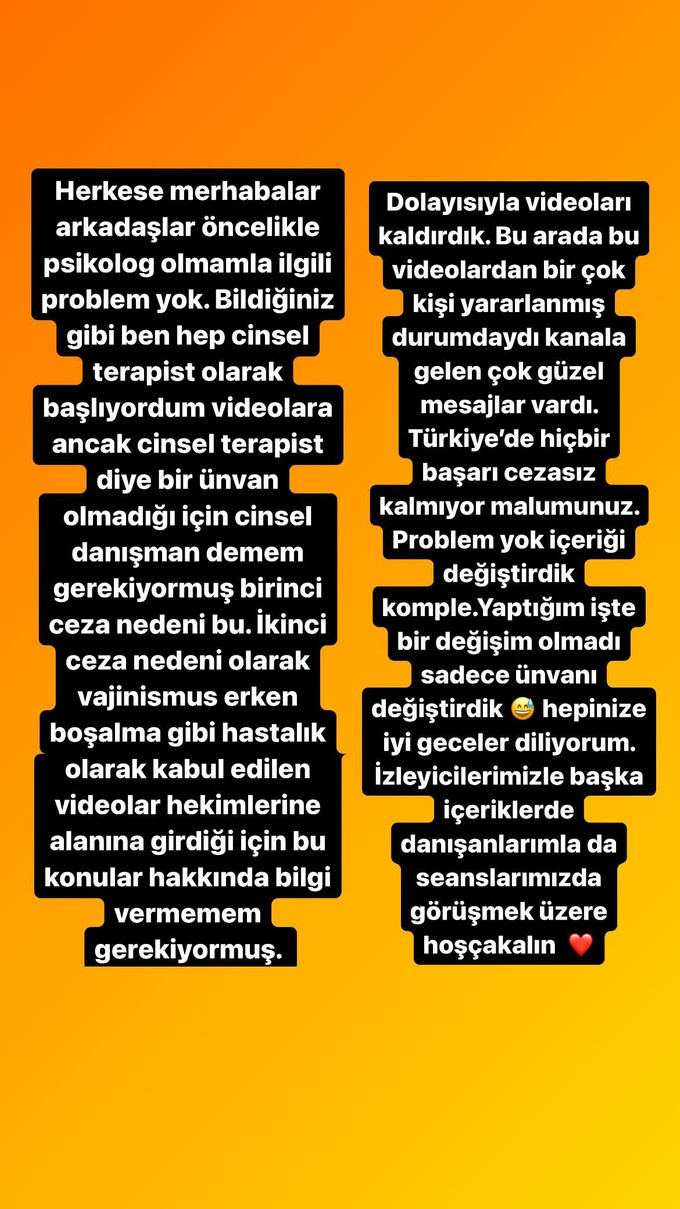 Herkese merhabalar arkadaşlar öncelikle psikolog olmamla ilgili problem yok. Bildiğiniz gibi ben hep cinsel terapist olarak başlıyordum videolara ancak cinsel terapist diye bir ünvan olmadığı için cinsel danışman demem gerekiyormuş birinci ceza nedeni bu. İkinci ceza nedeni olarak vajinismus erken boşalma gibi hastalık olarak kabul edilen videolar hekimlerine alanına girdiği için bu konular hakkında bilgi vermemem gerekiyormuş.

Dolayısıyla videoları kaldırdık. Bu arada bu videolardan bir çok kişi yararlanmış durumdaydı kanala gelen çok güzel mesajlar vardı. Türkiye'de hiçbir başarı cezasız kalmıyor malumunuz. Problem yok içeriği değiştirdik komple.Yaptığım işte bir değişim olmadı sadece ünvanı değiştirdik 😅 hepinize iyi geceler diliyorum. İzleyicilerimizle başka içeriklerde danışanlarımla da seanslarımızda görüşmek üzere hoşçakalın ❤️